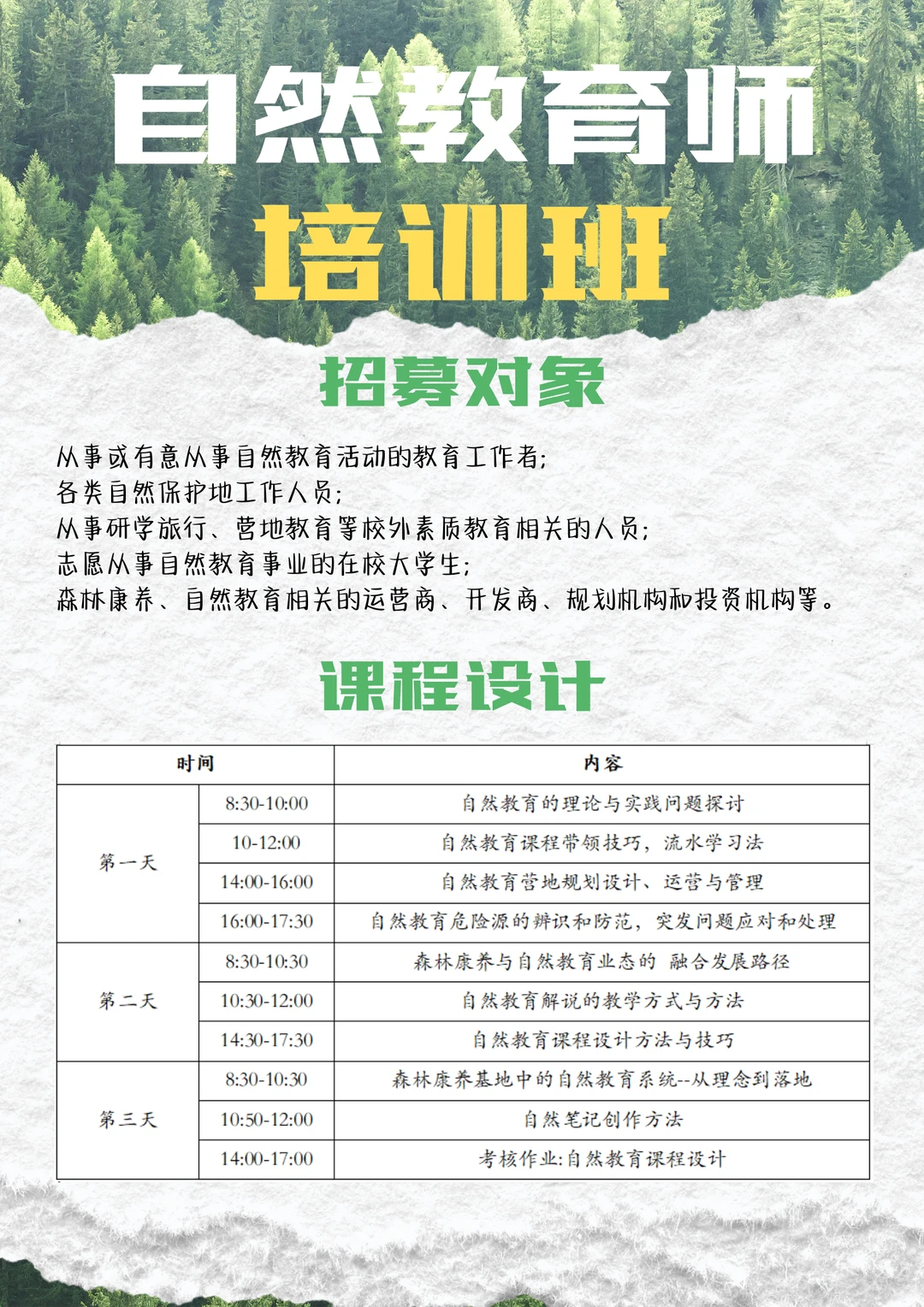 自然教育师

培训班

招募对象

从事或有意从事自然教育活动的教育工作者;
各类自然保护地工作人员;
从事研学旅行、营地教育等校外素质教育相关的人员;
志愿从事自然教育事业的在校大学生;
森林康养、自然教育相关的运营商、开发商、规划机构和投资机构等。

课程设计

| 时间 | | 内容 |
|---|---|---|
| 第一天 | 8:30-10:00 | 自然教育的理论与实践问题探讨 |
| | 10-12:00 | 自然教育课程带领技巧，流水学习法 |
| | 14:00-16:00 | 自然教育营地规划设计、运营与管理 |
| | 16:00-17:30 | 自然教育危险源的辨识和防范，突发问题应对和处理 |
| 第二天 | 8:30-10:30 | 森林康养与自然教育业态的 融合发展路径 |
| | 10:30-12:00 | 自然教育解说的教学方式与方法 |
| | 14:30-17:30 | 自然教育课程设计方法与技巧 |
| 第三天 | 8:30-10:30 | 森林康养基地中的自然教育系统--从理念到落地 |
| | 10:50-12:00 | 自然笔记创作方法 |
| | 14:00-17:00 | 考核作业:自然教育课程设计 |